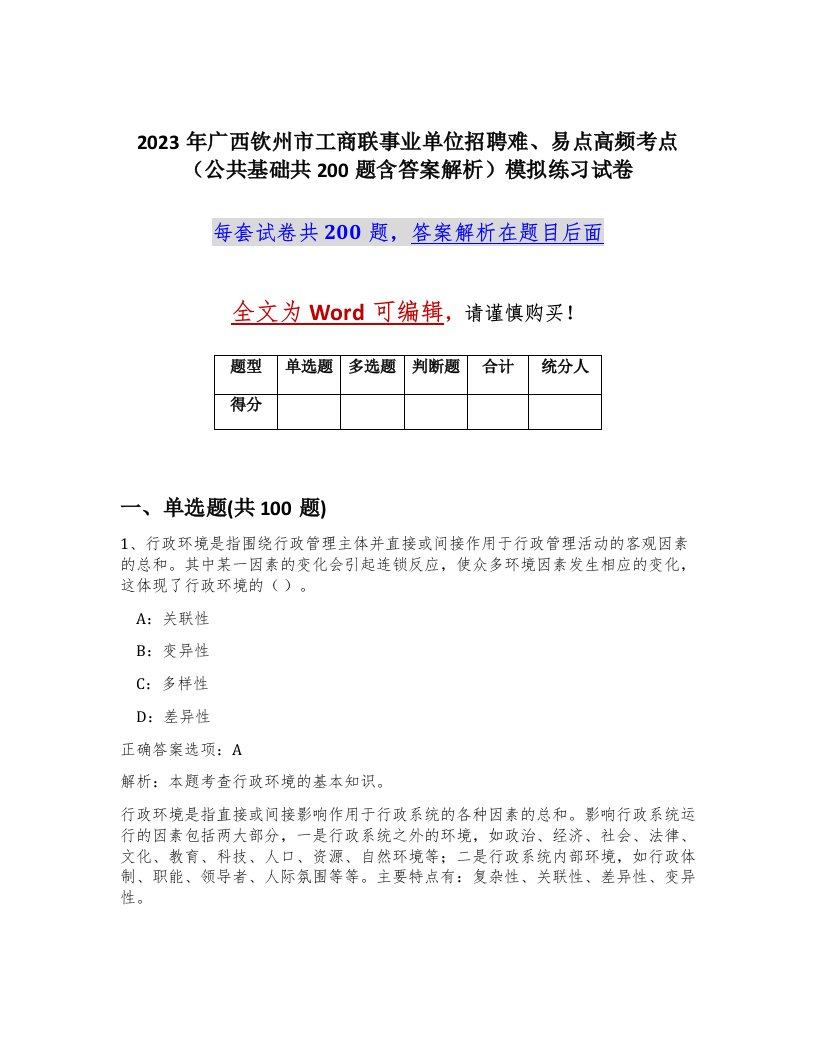 2023年广西钦州市工商联事业单位招聘难、易点高频考点（公共基础共200题含答案解析）模拟练习试卷

每套试卷共200题，答案解析在题目后面

全文为Word可编辑，请谨慎购买！

| 题型 | 单选题 | 多选题 | 判断题 | 合计 | 统分人 |
|---|---|---|---|---|---|
| 得分 | | | | | |

一、单选题(共100 题)

1、行政环境是指围绕行政管理主体并直接或间接作用于行政管理活动的客观因素的总和。其中某一因素的变化会引起连锁反应，使众多环境因素发生相应的变化，这体现了行政环境的（ ）。

A：关联性

B：变异性

C：多样性

D：差异性

正确答案选项：A

解析：本题考查行政环境的基本知识。

行政环境是指直接或间接影响作用于行政系统的各种因素的总和。影响行政系统运行的因素包括两大部分，一是行政系统之外的环境，如政治、经济、社会、法律、文化、教育、科技、人口、资源、自然环境等；二是行政系统内部环境，如行政体制、职能、领导者、人际氛围等等。主要特点有：复杂性、关联性、差异性、变异性。